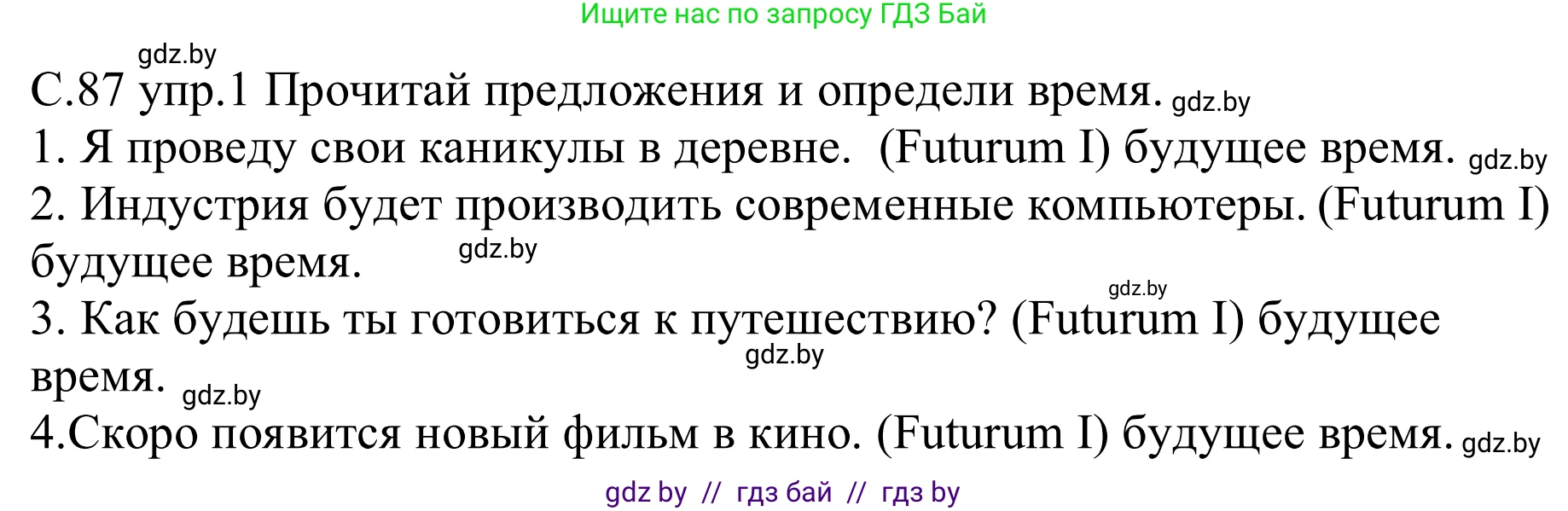 Ищите нас по запросу ГДЗ Бай

gdz.by

С.87 упр.1 Прочитай предложения и определи время. gdz.by

1. Я проведу свои каникулы в деревне. (Futurum I) будущее время. gdz.by

2. Индустрия будет производить современные компьютеры. (Futurum I) будущее время. gdz.by

gdz.by

3. Как будешь ты готовиться к путешествию? (Futurum I) будущее время. gdz.by gdz.by

4.Скоро появится новый фильм в кино. (Futurum I) будущее время. gdz.by

gdz by // гдз бай // гдз by